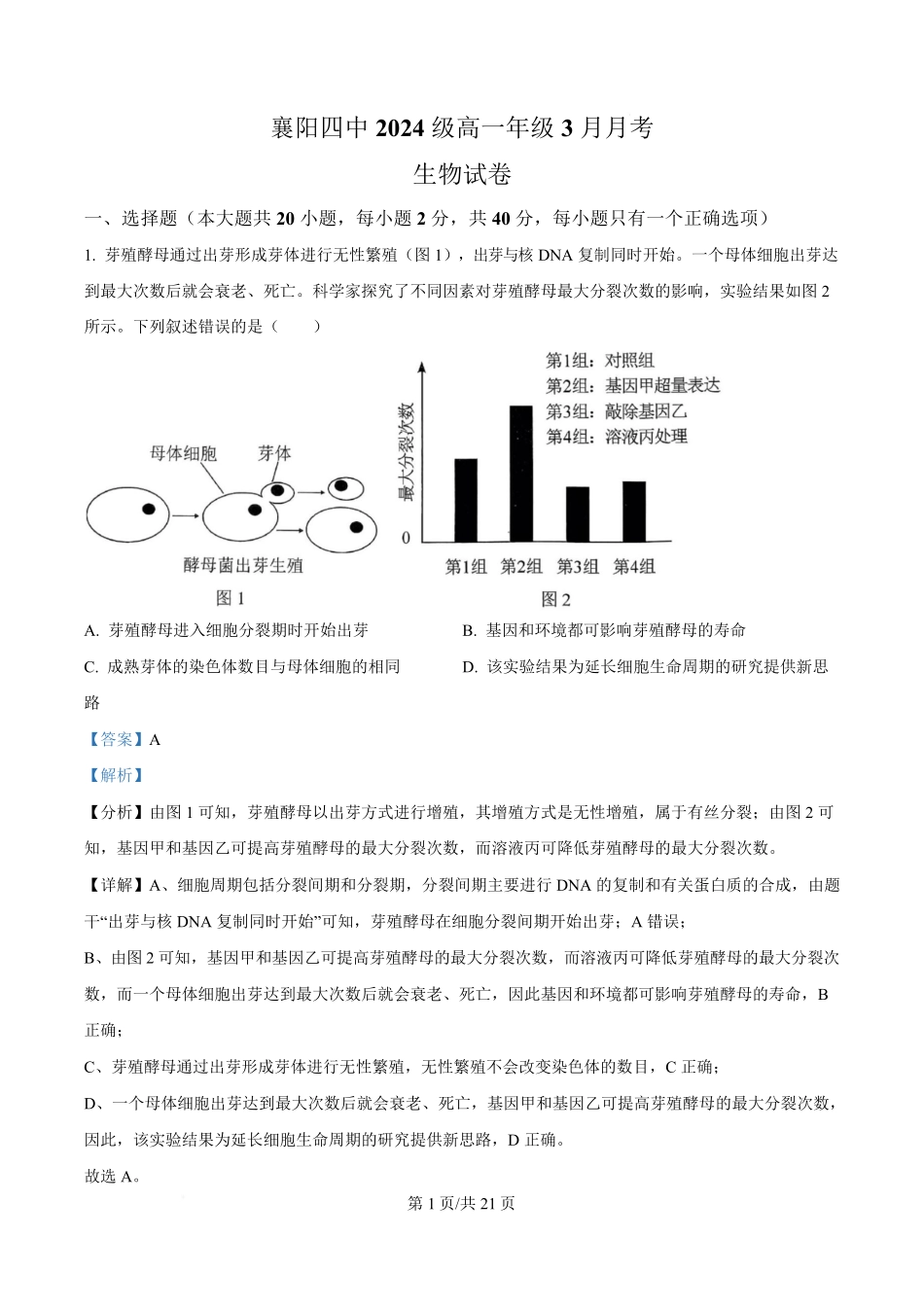 襄阳四中 2024 级高一年级 3 月月考

生物试卷

一、选择题（本大题共 20 小题，每小题 2 分，共 40 分，每小题只有一个正确选项）

1. 芽殖酵母通过出芽形成芽体进行无性繁殖（图 1），出芽与核 DNA 复制同时开始。一个母体细胞出芽达到最大次数后就会衰老、死亡。科学家探究了不同因素对芽殖酵母最大分裂次数的影响，实验结果如图 2 所示。下列叙述错误的是（　　）

母体细胞　芽体

酵母菌出芽生殖

图 1

第1组：对照组
第2组：基因甲超量表达
第3组：敲除基因乙
第4组：溶液丙处理

最大分裂次数

0

第1组　第2组　第3组　第4组

图 2

A. 芽殖酵母进入细胞分裂期时开始出芽

B. 基因和环境都可影响芽殖酵母的寿命

C. 成熟芽体的染色体数目与母体细胞的相同

D. 该实验结果为延长细胞生命周期的研究提供新思路

【答案】A

【解析】

【分析】由图 1 可知，芽殖酵母以出芽方式进行增殖，其增殖方式是无性增殖，属于有丝分裂；由图 2 可知，基因甲和基因乙可提高芽殖酵母的最大分裂次数，而溶液丙可降低芽殖酵母的最大分裂次数。

【详解】A、细胞周期包括分裂间期和分裂期，分裂间期主要进行 DNA 的复制和有关蛋白质的合成，由题干“出芽与核 DNA 复制同时开始”可知，芽殖酵母在细胞分裂间期开始出芽；A 错误；

B、由图 2 可知，基因甲和基因乙可提高芽殖酵母的最大分裂次数，而溶液丙可降低芽殖酵母的最大分裂次数，而一个母体细胞出芽达到最大次数后就会衰老、死亡，因此基因和环境都可影响芽殖酵母的寿命，B 正确；

C、芽殖酵母通过出芽形成芽体进行无性繁殖，无性繁殖不会改变染色体的数目，C 正确；

D、一个母体细胞出芽达到最大次数后就会衰老、死亡，基因甲和基因乙可提高芽殖酵母的最大分裂次数，因此，该实验结果为延长细胞生命周期的研究提供新思路，D 正确。

故选 A。

第 1 页/共 21 页